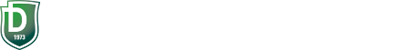 D
1973